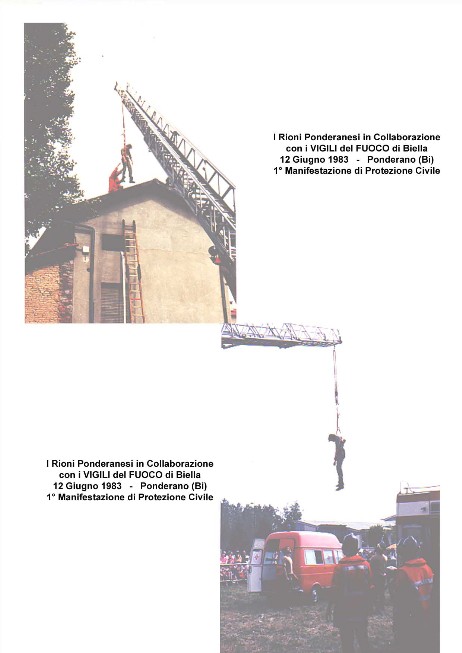 I Rioni Ponderanesi in Collaborazione
con i VIGILI del FUOCO di Biella
12 Giugno 1983 - Ponderano (Bi)
1° Manifestazione di Protezione Civile

I Rioni Ponderanesi in Collaborazione
con i VIGILI del FUOCO di Biella
12 Giugno 1983 - Ponderano (Bi)
1° Manifestazione di Protezione Civile